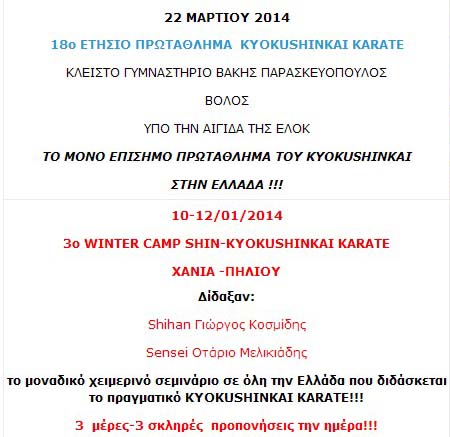 22 ΜΑΡΤΙΟΥ 2014

18ο ΕΤΗΣΙΟ ΠΡΩΤΑΘΛΗΜΑ KYOKUSHINKAI KARATE

ΚΛΕΙΣΤΟ ΓΥΜΝΑΣΤΗΡΙΟ ΒΑΚΗΣ ΠΑΡΑΣΚΕΥΟΠΟΥΛΟΣ

ΒΟΛΟΣ

ΥΠΟ ΤΗΝ ΑΙΓΙΔΑ ΤΗΣ ΕΛΟΚ

ΤΟ ΜΟΝΟ ΕΠΙΣΗΜΟ ΠΡΩΤΑΘΛΗΜΑ ΤΟΥ KYOKUSHINKAI

ΣΤΗΝ ΕΛΛΑΔΑ !!!

10-12/01/2014

3ο WINTER CAMP SHIN-KYOKUSHINKAI KARATE

ΧΑΝΙΑ -ΠΗΛΙΟΥ

Δίδαξαν:

Shihan Γιώργος Κοσμίδης

Sensei Οτάριο Μελικιάδης

το μοναδικό χειμερινό σεμινάριο σε όλη την Ελλάδα που διδάσκεται το πραγματικό KYOKUSHINKAI KARATE!!!

3 μέρες-3 σκληρές προπονήσεις την ημέρα!!!